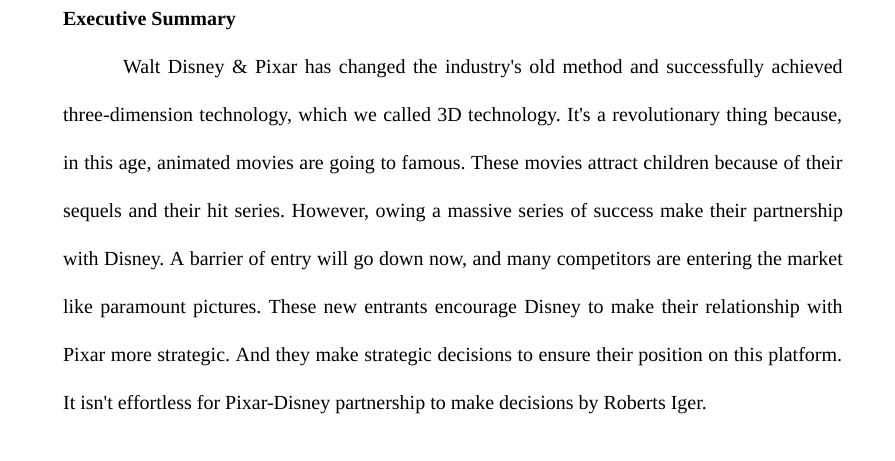 Executive Summary

Walt Disney & Pixar has changed the industry's old method and successfully achieved three-dimension technology, which we called 3D technology. It's a revolutionary thing because, in this age, animated movies are going to famous. These movies attract children because of their sequels and their hit series. However, owing a massive series of success make their partnership with Disney. A barrier of entry will go down now, and many competitors are entering the market like paramount pictures. These new entrants encourage Disney to make their relationship with Pixar more strategic. And they make strategic decisions to ensure their position on this platform. It isn't effortless for Pixar-Disney partnership to make decisions by Roberts Iger.